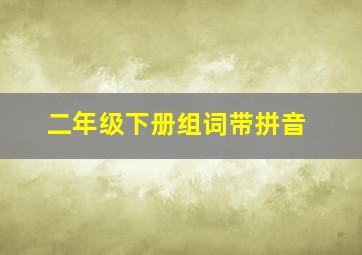 二年级下册组词带拼音